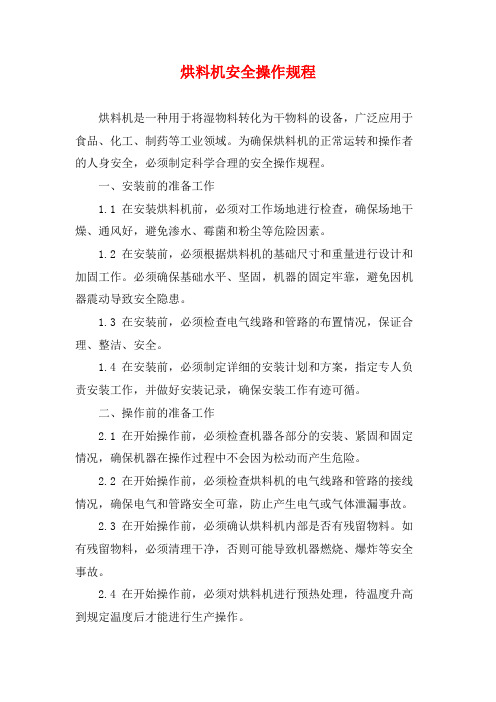 烘料机安全操作规程

烘料机是一种用于将湿物料转化为干物料的设备，广泛应用于食品、化工、制药等工业领域。为确保烘料机的正常运转和操作者的人身安全，必须制定科学合理的安全操作规程。

一、安装前的准备工作

1.1 在安装烘料机前，必须对工作场地进行检查，确保场地干燥、通风好，避免渗水、霉菌和粉尘等危险因素。

1.2 在安装前，必须根据烘料机的基础尺寸和重量进行设计和加固工作。必须确保基础水平、坚固，机器的固定牢靠，避免因机器震动导致安全隐患。

1.3 在安装前，必须检查电气线路和管路的布置情况，保证合理、整洁、安全。

1.4 在安装前，必须制定详细的安装计划和方案，指定专人负责安装工作，并做好安装记录，确保安装工作有迹可循。

二、操作前的准备工作

2.1 在开始操作前，必须检查机器各部分的安装、紧固和固定情况，确保机器在操作过程中不会因为松动而产生危险。

2.2 在开始操作前，必须检查烘料机的电气线路和管路的接线情况，确保电气和管路安全可靠，防止产生电气或气体泄漏事故。

2.3 在开始操作前，必须确认烘料机内部是否有残留物料。如有残留物料，必须清理干净，否则可能导致机器燃烧、爆炸等安全事故。

2.4 在开始操作前，必须对烘料机进行预热处理，待温度升高到规定温度后才能进行生产操作。